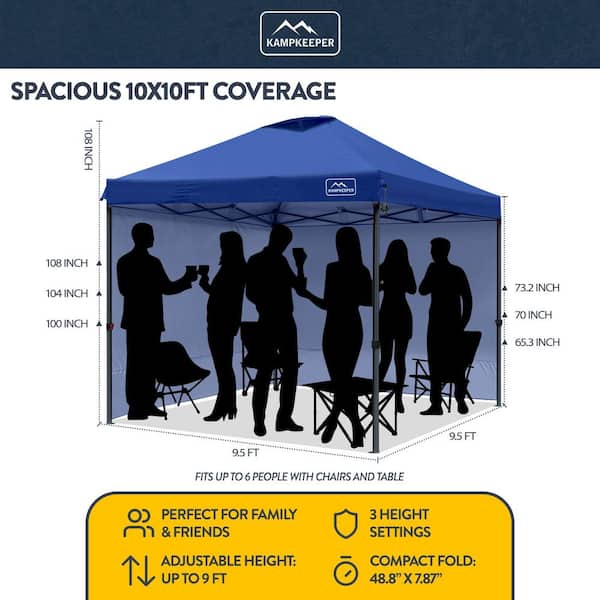 KAMPKEEPER

SPACIOUS 10X10FT COVERAGE

108 INCH

KAMPKEEPER

108 INCH

104 INCH

100 INCH

73.2 INCH

70 INCH

65.3 INCH

9.5 FT

9.5 FT

FITS UP TO 6 PEOPLE WITH CHAIRS AND TABLE

PERFECT FOR FAMILY & FRIENDS

ADJUSTABLE HEIGHT: UP TO 9 FT

3 HEIGHT SETTINGS

COMPACT FOLD: 48.8" X 7.87"